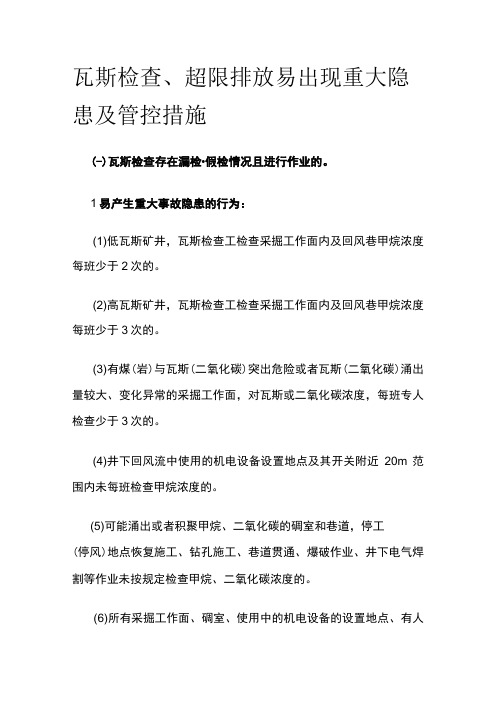 瓦斯检查、超限排放易出现重大隐患及管控措施

(一)瓦斯检查存在漏检·假检情况且进行作业的。

1易产生重大事故隐患的行为：

(1)低瓦斯矿井，瓦斯检查工检查采掘工作面内及回风巷甲烷浓度每班少于2次的。

(2)高瓦斯矿井，瓦斯检查工检查采掘工作面内及回风巷甲烷浓度每班少于3次的。

(3)有煤(岩)与瓦斯(二氧化碳)突出危险或者瓦斯(二氧化碳)涌出量较大、变化异常的采掘工作面，对瓦斯或二氧化碳浓度，每班专人检查少于3次的。

(4)井下回风流中使用的机电设备设置地点及其开关附近 20m 范围内未每班检查甲烷浓度的。

(5)可能涌出或者积聚甲烷、二氧化碳的硐室和巷道，停工(停风)地点恢复施工、钻孔施工、巷道贯通、爆破作业、井下电气焊割等作业未按规定检查甲烷、二氧化碳浓度的。

(6)所有采掘工作面、硐室、使用中的机电设备的设置地点、有人